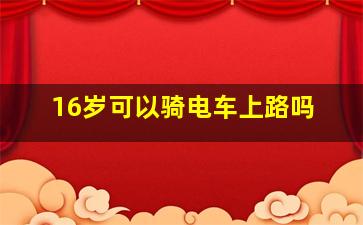 16岁可以骑电车上路吗